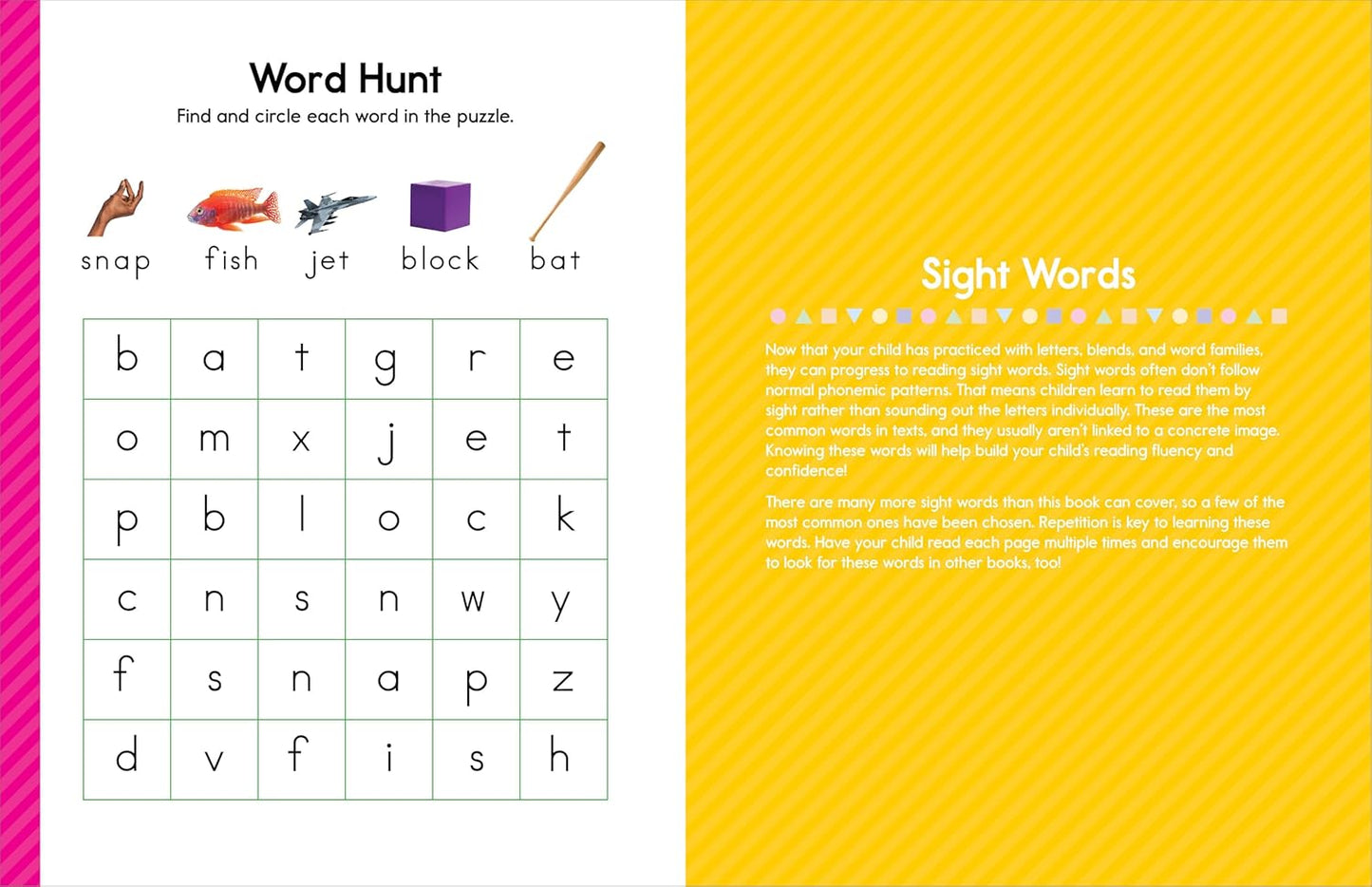 Word Hunt

Find and circle each word in the puzzle.

snap fish jet block bat

| b | a | t | g | r | e |
|---|---|---|---|---|---|
| o | m | x | j | e | t |
| p | b | l | o | c | k |
| c | n | s | n | w | y |
| f | s | n | a | p | z |
| d | v | f | i | s | h |

Sight Words

Now that your child has practiced with letters, blends, and word families, they can progress to reading sight words. Sight words often don't follow normal phonemic patterns. That means children learn to read them by sight rather than sounding out the letters individually. These are the most common words in texts, and they usually aren't linked to a concrete image. Knowing these words will help build your child's reading fluency and confidence!

There are many more sight words than this book can cover, so a few of the most common ones have been chosen. Repetition is key to learning these words. Have your child read each page multiple times and encourage them to look for these words in other books, too!